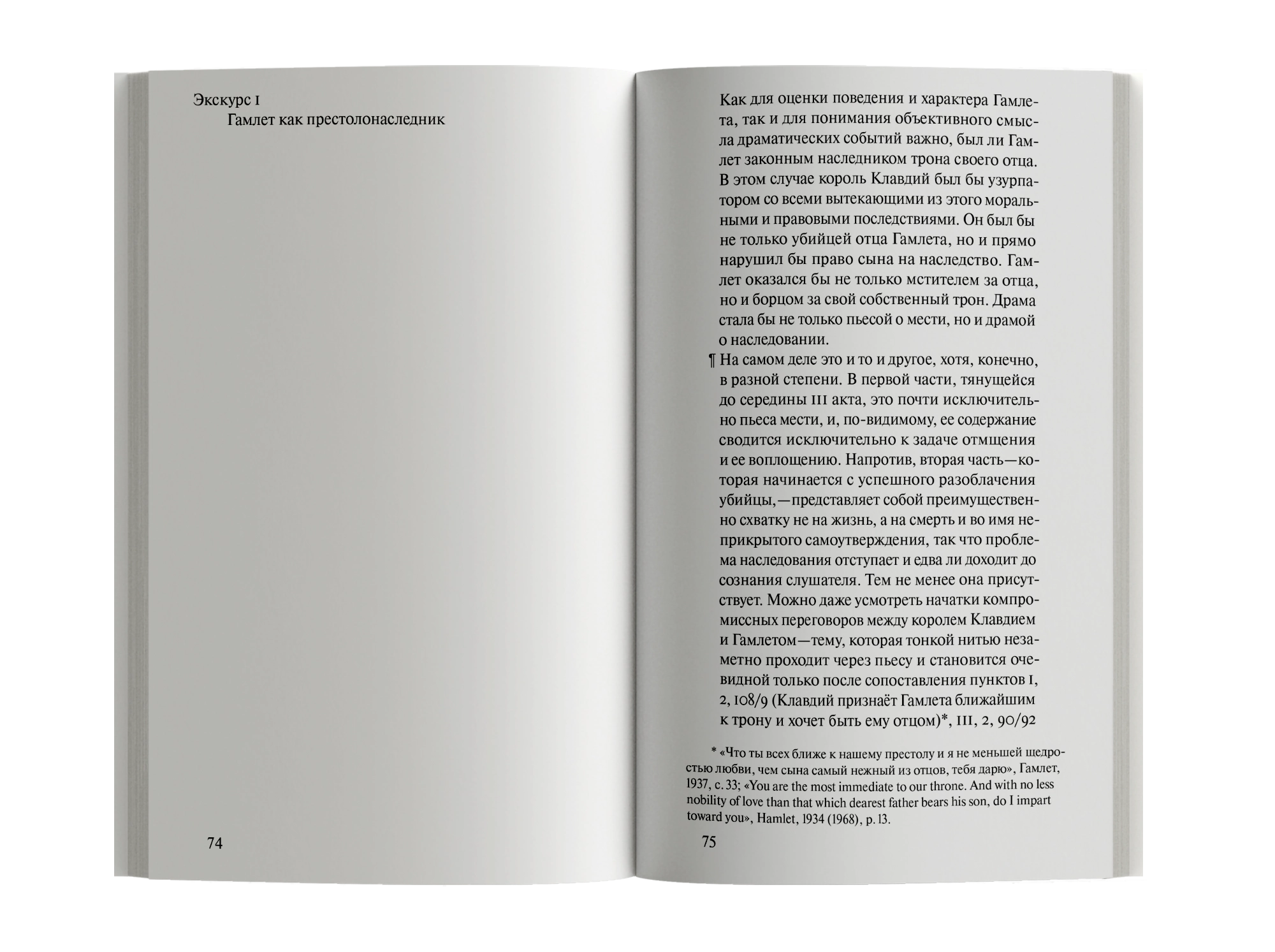 Экскурс I
Гамлет как престолонаследник

74

Как для оценки поведения и характера Гамлета, так и для понимания объективного смысла драматических событий важно, был ли Гамлет законным наследником трона своего отца. В этом случае король Клавдий был бы узурпатором со всеми вытекающими из этого моральными и правовыми последствиями. Он был бы не только убийцей отца Гамлета, но и прямо нарушил бы право сына на наследство. Гамлет оказался бы не только мстителем за отца, но и борцом за свой собственный трон. Драма стала бы не только пьесой о мести, но и драмой о наследовании.

¶ На самом деле это и то и другое, хотя, конечно, в разной степени. В первой части, тянущейся до середины III акта, это почти исключительно пьеса мести, и, по-видимому, ее содержание сводится исключительно к задаче отмщения и ее воплощению. Напротив, вторая часть—которая начинается с успешного разоблачения убийцы,—представляет собой преимущественно схватку не на жизнь, а на смерть и во имя неприкрытого самоутверждения, так что проблема наследования отступает и едва ли доходит до сознания слушателя. Тем не менее она присутствует. Можно даже усмотреть начатки компромиссных переговоров между королем Клавдием и Гамлетом—тему, которая тонкой нитью незаметно проходит через пьесу и становится очевидной только после сопоставления пунктов I, 2, 108/9 (Клавдий признаёт Гамлета ближайшим к трону и хочет быть ему отцом)*, III, 2, 90/92

* «Что ты всех ближе к нашему престолу и я не меньшей щедростью любви, чем сына самый нежный из отцов, тебя дарю», Гамлет, 1937, с. 33; «You are the most immediate to our throne. And with no less nobility of love than that which dearest father bears his son, do I impart toward you», Hamlet, 1934 (1968), p. 13.

75